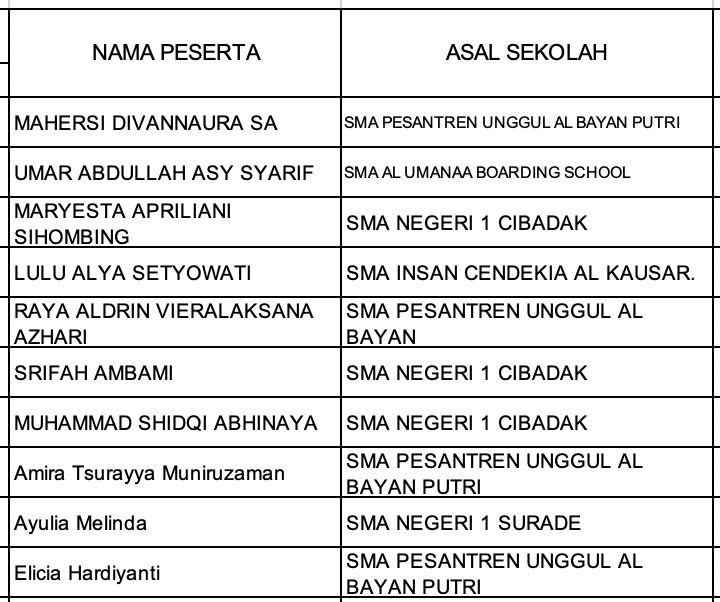 | NAMA PESERTA | ASAL SEKOLAH |
|---|---|
| MAHERSI DIVANNAURA SA | SMA PESANTREN UNGGUL AL BAYAN PUTRI |
| UMAR ABDULLAH ASY SYARIF | SMA AL UMANAA BOARDING SCHOOL |
| MARYESTA APRILIANI SIHOMBING | SMA NEGERI 1 CIBADAK |
| LULU ALYA SETYOWATI | SMA INSAN CENDEKIA AL KAUSAR. |
| RAYA ALDRIN VIERALAKSANA AZHARI | SMA PESANTREN UNGGUL AL BAYAN |
| SRIFAH AMBAMI | SMA NEGERI 1 CIBADAK |
| MUHAMMAD SHIDQI ABHINAYA | SMA NEGERI 1 CIBADAK |
| Amira Tsurayya Muniruzaman | SMA PESANTREN UNGGUL AL BAYAN PUTRI |
| Ayulia Melinda | SMA NEGERI 1 SURADE |
| Elicia Hardiyanti | SMA PESANTREN UNGGUL AL BAYAN PUTRI |